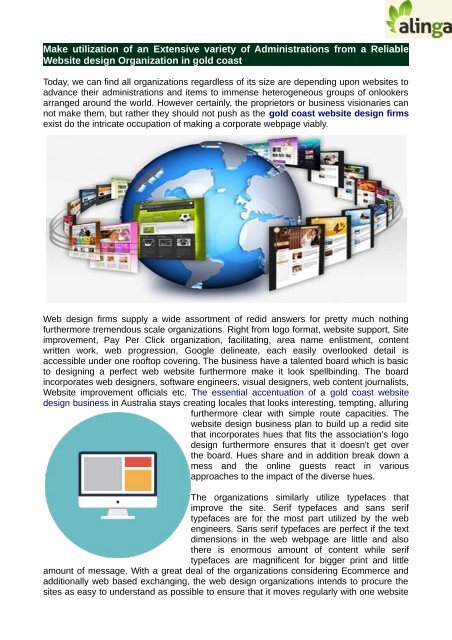 alinga

Make utilization of an Extensive variety of Administrations from a Reliable Website design Organization in gold coast

Today, we can find all organizations regardless of its size are depending upon websites to advance their administrations and items to immense heterogeneous groups of onlookers arranged around the world. However certainly, the proprietors or business visionaries can not make them, but rather they should not push as the gold coast website design firms exist do the intricate occupation of making a corporate webpage viably.

Web design firms supply a wide assortment of redid answers for pretty much nothing furthermore tremendous scale organizations. Right from logo format, website support, Site improvement, Pay Per Click organization, facilitating, area name enlistment, content written work, web progression, Google delineate, each easily overlooked detail is accessible under one rooftop covering. The business have a talented board which is basic to designing a perfect web website furthermore make it look spellbinding. The board incorporates web designers, software engineers, visual designers, web content journalists, Website improvement officials etc. The essential accentuation of a gold coast website design business in Australia stays creating locales that looks interesting, tempting, alluring furthermore clear with simple route capacities. The website design business plan to build up a redid site that incorporates hues that fits the association's logo design furthermore ensures that it doesn't get over the board. Hues share and in addition break down a mess and the online guests react in various approaches to the impact of the diverse hues.

The organizations similarly utilize typefaces that improve the site. Serif typefaces and sans serif typefaces are for the most part utilized by the web engineers. Sans serif typefaces are perfect if the text dimensions in the web webpage are little and also there is enormous amount of content while serif typefaces are magnificent for bigger print and little amount of message. With a great deal of the organizations considering Ecommerce and additionally web based exchanging, the web design organizations intends to procure the sites as easy to understand as possible to ensure that it moves regularly with one website